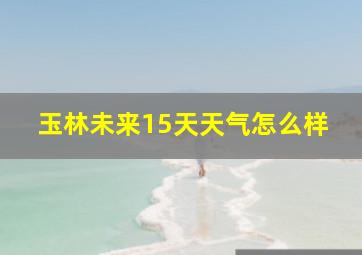 玉林未来15天天气怎么样